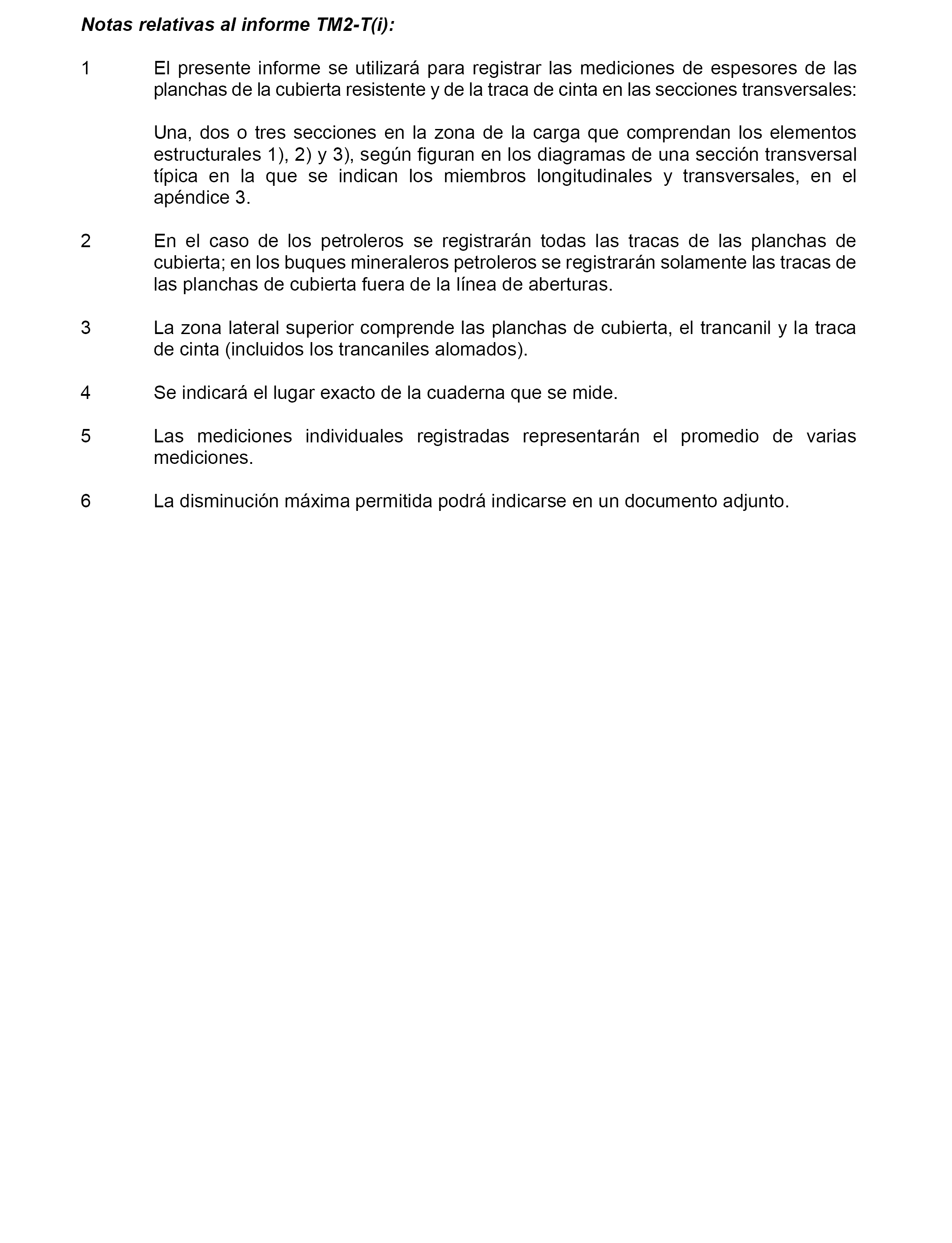 Notas relativas al informe TM2-T(i):

1 El presente informe se utilizará para registrar las mediciones de espesores de las planchas de la cubierta resistente y de la traca de cinta en las secciones transversales:

Una, dos o tres secciones en la zona de la carga que comprendan los elementos estructurales 1), 2) y 3), según figuran en los diagramas de una sección transversal típica en la que se indican los miembros longitudinales y transversales, en el apéndice 3.

2 En el caso de los petroleros se registrarán todas las tracas de las planchas de cubierta; en los buques mineraleros petroleros se registrarán solamente las tracas de las planchas de cubierta fuera de la línea de aberturas.

3 La zona lateral superior comprende las planchas de cubierta, el trancanil y la traca de cinta (incluidos los trancaniles alomados).

4 Se indicará el lugar exacto de la cuaderna que se mide.

5 Las mediciones individuales registradas representarán el promedio de varias mediciones.

6 La disminución máxima permitida podrá indicarse en un documento adjunto.